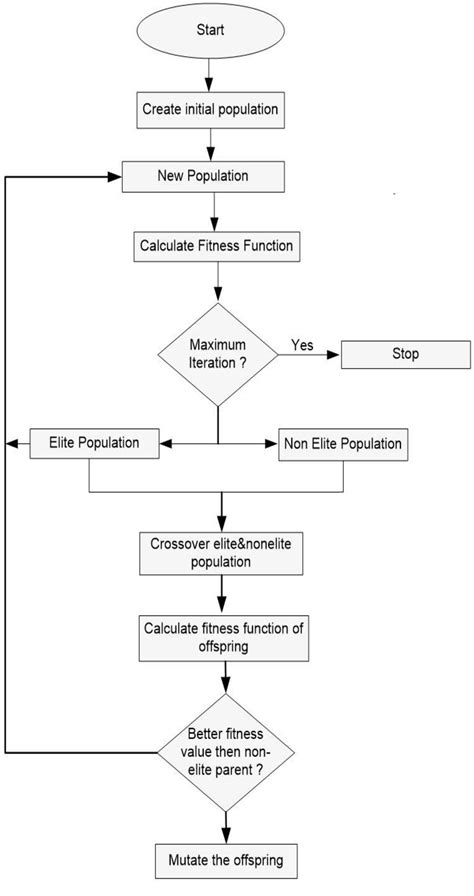 Start

Create initial population

New Population

Calculate Fitness Function

Maximum Iteration ?

Yes

Stop

Elite Population

Non Elite Population

Crossover elite&nonelite population

Calculate fitness function of offspring

Better fitness value then non-elite parent ?

Mutate the offspring